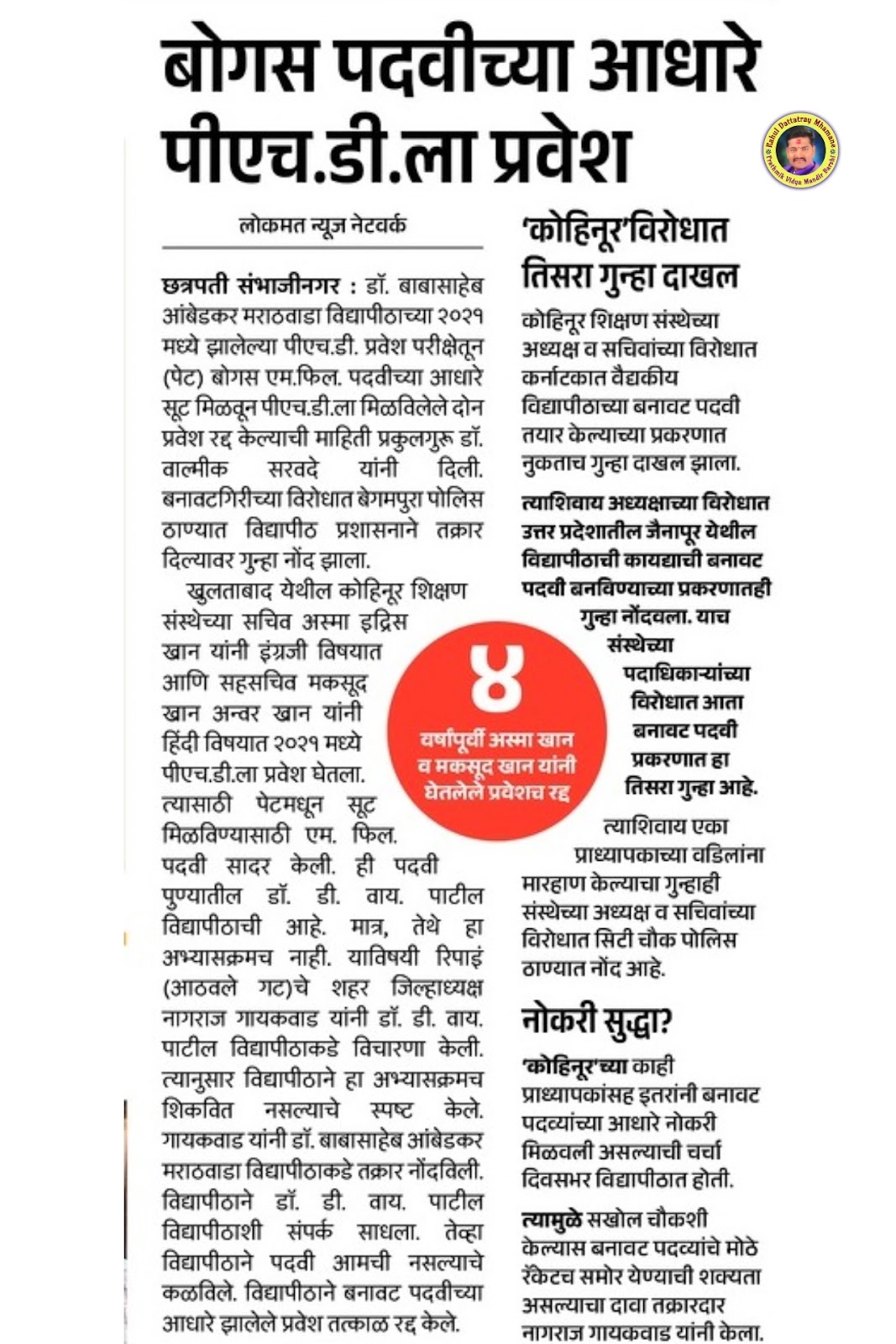 बोगस पदवीच्या आधारे पीएच.डी.ला प्रवेश

Rahul Dattatray Mhamane
Prathmik Vidya Mandir Barshi

लोकमत न्यूज नेटवर्क

छत्रपती संभाजीनगर : डॉ. बाबासाहेब आंबेडकर मराठवाडा विद्यापीठाच्या २०२१ मध्ये झालेल्या पीएच.डी. प्रवेश परीक्षेतून (पेट) बोगस एम.फिल. पदवीच्या आधारे सूट मिळवून पीएच.डी.ला मिळविलेले दोन प्रवेश रद्द केल्याची माहिती प्रकुलगुरू डॉ. वाल्मीक सरवदे यांनी दिली. बनावटगिरीच्या विरोधात बेगमपुरा पोलिस ठाण्यात विद्यापीठ प्रशासनाने तक्रार दिल्यावर गुन्हा नोंद झाला.

खुलताबाद येथील कोहिनूर शिक्षण संस्थेच्या सचिव अस्मा इद्रिस खान यांनी इंग्रजी विषयात आणि सहसचिव मकसूद खान अन्वर खान यांनी हिंदी विषयात २०२१ मध्ये पीएच.डी.ला प्रवेश घेतला. त्यासाठी पेटमधून सूट मिळविण्यासाठी एम. फिल. पदवी सादर केली. ही पदवी पुण्यातील डॉ. डी. वाय. पाटील विद्यापीठाची आहे. मात्र, तेथे हा अभ्यासक्रमच नाही. याविषयी रिपाइं (आठवले गट)चे शहर जिल्हाध्यक्ष नागराज गायकवाड यांनी डॉ. डी. वाय. पाटील विद्यापीठाकडे विचारणा केली. त्यानुसार विद्यापीठाने हा अभ्यासक्रमच शिकवित नसल्याचे स्पष्ट केले. गायकवाड यांनी डॉ. बाबासाहेब आंबेडकर मराठवाडा विद्यापीठाकडे तक्रार नोंदविली. विद्यापीठाने डॉ. डी. वाय. पाटील विद्यापीठाशी संपर्क साधला. तेव्हा विद्यापीठाने पदवी आमची नसल्याचे कळविले. विद्यापीठाने बनावट पदवीच्या आधारे झालेले प्रवेश तत्काळ रद्द केले.

४
वर्षांपूर्वी अस्मा खान व मकसूद खान यांनी घेतलेले प्रवेशच रद्द

'कोहिनूर'विरोधात तिसरा गुन्हा दाखल

कोहिनूर शिक्षण संस्थेच्या अध्यक्ष व सचिवांच्या विरोधात कर्नाटकात वैद्यकीय विद्यापीठाच्या बनावट पदवी तयार केल्याच्या प्रकरणात नुकताच गुन्हा दाखल झाला.

त्याशिवाय अध्यक्षाच्या विरोधात उत्तर प्रदेशातील जैनापूर येथील विद्यापीठाची कायद्याची बनावट पदवी बनविण्याच्या प्रकरणातही गुन्हा नोंदवला. याच संस्थेच्या पदाधिकाऱ्यांच्या विरोधात आता बनावट पदवी प्रकरणात हा तिसरा गुन्हा आहे.

त्याशिवाय एका प्राध्यापकाच्या वडिलांना मारहाण केल्याचा गुन्हाही संस्थेच्या अध्यक्ष व सचिवांच्या विरोधात सिटी चौक पोलिस ठाण्यात नोंद आहे.

नोकरी सुद्धा?

'कोहिनूर'च्या काही प्राध्यापकांसह इतरांनी बनावट पदव्यांच्या आधारे नोकरी मिळवली असल्याची चर्चा दिवसभर विद्यापीठात होती.

त्यामुळे सखोल चौकशी केल्यास बनावट पदव्यांचे मोठे रॅकेटच समोर येण्याची शक्यता असल्याचा दावा तक्रारदार नागराज गायकवाड यांनी केला.